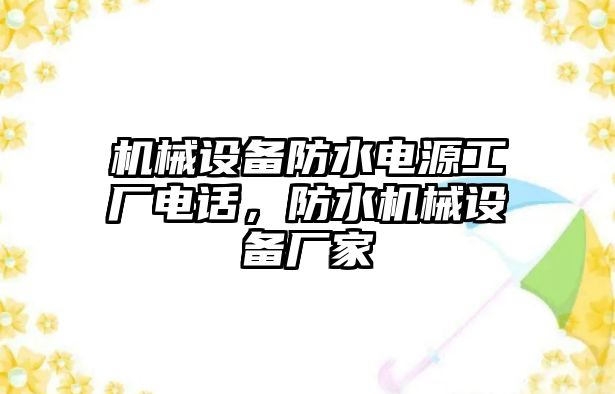 机械设备防水电源工厂电话，防水机械设备厂家